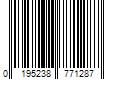 0 195238 771287